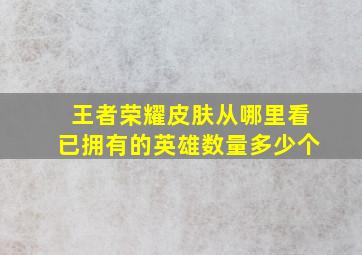 王者荣耀皮肤从哪里看
已拥有的英雄数量多少个